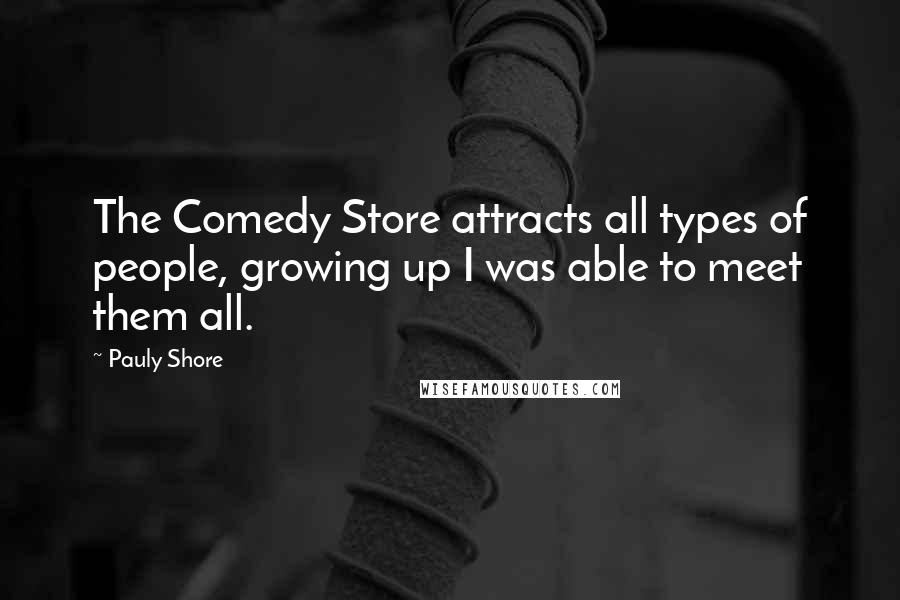 The Comedy Store attracts all types of people, growing up I was able to meet them all.

~ Pauly Shore

WISEFAMOUSQUOTES.COM